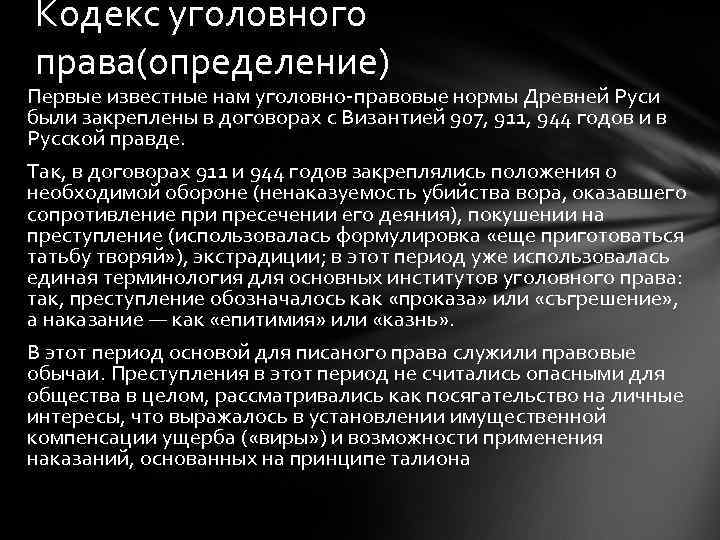 Кодекс уголовного права(определение)

Первые известные нам уголовно-правовые нормы Древней Руси были закреплены в договорах с Византией 907, 911, 944 годов и в Русской правде.

Так, в договорах 911 и 944 годов закреплялись положения о необходимой обороне (ненаказуемость убийства вора, оказавшего сопротивление при пресечении его деяния), покушении на преступление (использовалась формулировка «еще приготоваться татьбу творяй»), экстрадиции; в этот период уже использовалась единая терминология для основных институтов уголовного права: так, преступление обозначалось как «проказа» или «съгрешение», а наказание — как «епитимия» или «казнь».

В этот период основой для писаного права служили правовые обычаи. Преступления в этот период не считались опасными для общества в целом, рассматривались как посягательство на личные интересы, что выражалось в установлении имущественной компенсации ущерба («виры») и возможности применения наказаний, основанных на принципе талиона